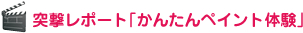 突撃レポート「かんたんペイント体験」